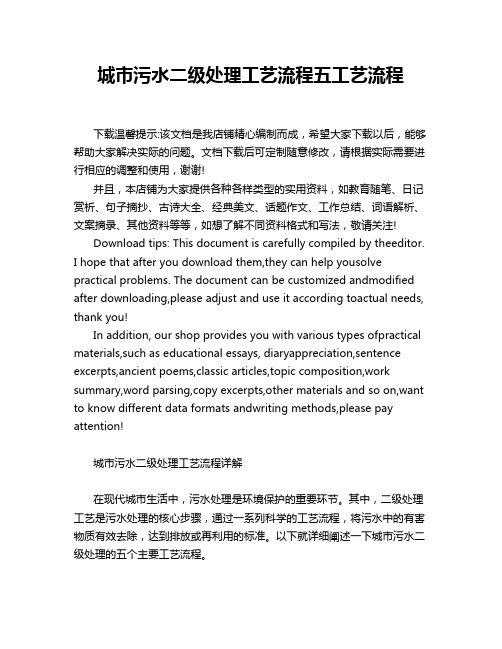 城市污水二级处理工艺流程五工艺流程

下载温馨提示:该文档是我店铺精心编制而成，希望大家下载以后，能够帮助大家解决实际的问题。文档下载后可定制随意修改，请根据实际需要进行相应的调整和使用，谢谢!

并且，本店铺为大家提供各种各样类型的实用资料，如教育随笔、日记赏析、句子摘抄、古诗大全、经典美文、话题作文、工作总结、词语解析、文案摘录、其他资料等等，如想了解不同资料格式和写法，敬请关注!

Download tips: This document is carefully compiled by theeditor. I hope that after you download them,they can help yousolve practical problems. The document can be customized andmodified after downloading,please adjust and use it according toactual needs, thank you!

In addition, our shop provides you with various types ofpractical materials,such as educational essays, diaryappreciation,sentence excerpts,ancient poems,classic articles,topic composition,work summary,word parsing,copy excerpts,other materials and so on,want to know different data formats andwriting methods,please pay attention!

城市污水二级处理工艺流程详解

在现代城市生活中，污水处理是环境保护的重要环节。其中，二级处理工艺是污水处理的核心步骤，通过一系列科学的工艺流程，将污水中的有害物质有效去除，达到排放或再利用的标准。以下就详细阐述一下城市污水二级处理的五个主要工艺流程。